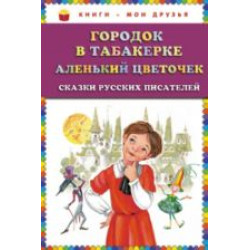 КНИГИ – МОИ ДРУЗЬЯ

ГОРОДОК В ТАБАКЕРКЕ

АЛЕНЬКИЙ ЦВЕТОЧЕК

СКАЗКИ РУССКИХ ПИСАТЕЛЕЙ